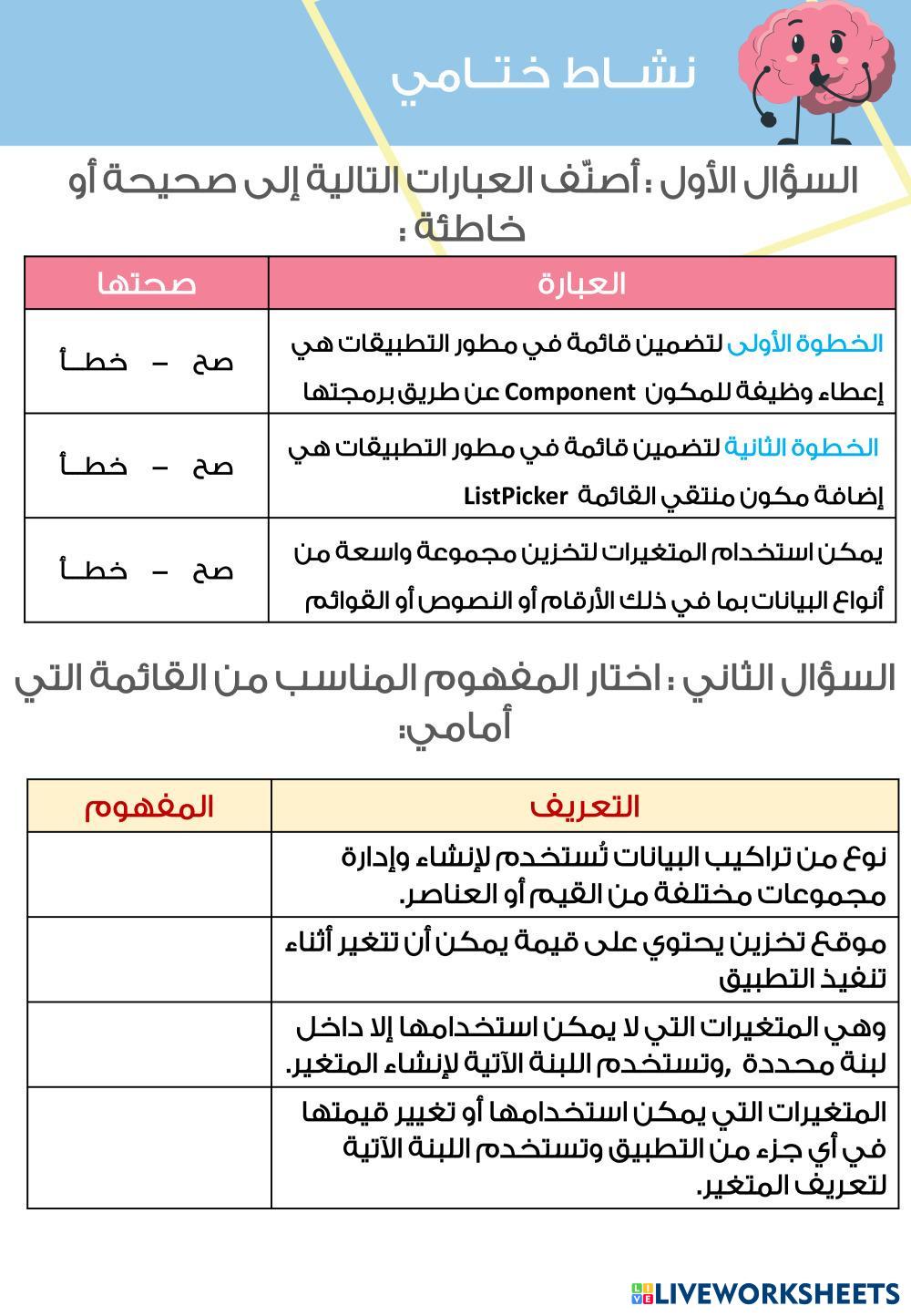 نشـاط ختـامي

السؤال الأول : أصنّف العبارات التالية إلى صحيحة أو خاطئة :

| العبارة | صحتها |
|---|---|
| الخطوة الأولى لتضمين قائمة في مطور التطبيقات هي إعطاء وظيفة للمكون Component عن طريق برمجتها | صح – خطـأ |
| الخطوة الثانية لتضمين قائمة في مطور التطبيقات هي إضافة مكون منتقي القائمة ListPicker | صح – خطـأ |
| يمكن استخدام المتغيرات لتخزين مجموعة واسعة من أنواع البيانات بما في ذلك الأرقام أو النصوص أو القوائم | صح – خطـأ |

السؤال الثاني : اختار المفهوم المناسب من القائمة التي أمامي:

| التعريف | المفهوم |
|---|---|
| نوع من تراكيب البيانات تُستخدم لإنشاء وإدارة مجموعات مختلفة من القيم أو العناصر. | |
| موقع تخزين يحتوي على قيمة يمكن أن تتغير أثناء تنفيذ التطبيق | |
| وهي المتغيرات التي لا يمكن استخدامها إلا داخل لبنة محددة ,وتستخدم اللبنة الآتية لإنشاء المتغير. | |
| المتغيرات التي يمكن استخدامها أو تغيير قيمتها في أي جزء من التطبيق وتستخدم اللبنة الآتية لتعريف المتغير. | |

LIVEWORKSHEETS